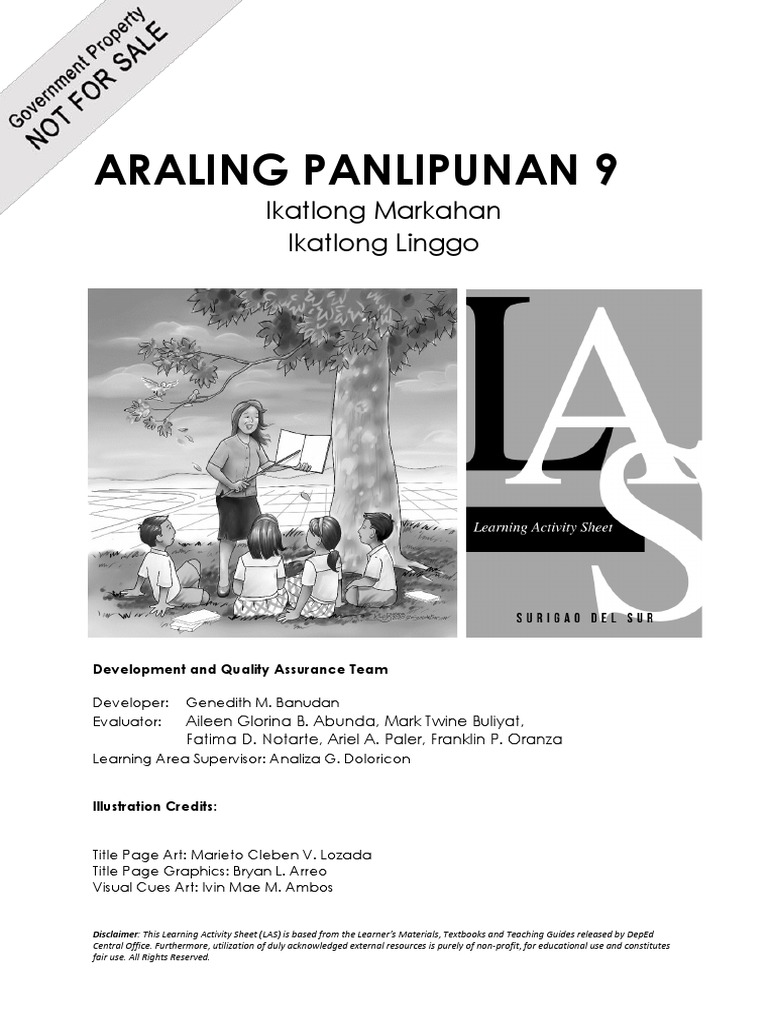 Government Property
NOT FOR SALE

ARALING PANLIPUNAN 9
Ikatlong Markahan
Ikatlong Linggo

LAS
Learning Activity Sheet
SURIGAO DEL SUR

Development and Quality Assurance Team

Developer: Genedith M. Banudan
Evaluator: Aileen Glorina B. Abunda, Mark Twine Buliyat, Fatima D. Notarte, Ariel A. Paler, Franklin P. Oranza
Learning Area Supervisor: Analiza G. Doloricon

Illustration Credits:

Title Page Art: Marieto Cleben V. Lozada
Title Page Graphics: Bryan L. Arreo
Visual Cues Art: Ivin Mae M. Ambos

Disclaimer: This Learning Activity Sheet (LAS) is based from the Learner's Materials, Textbooks and Teaching Guides released by DepEd Central Office. Furthermore, utilization of duly acknowledged external resources is purely of non-profit, for educational use and constitutes fair use. All Rights Reserved.